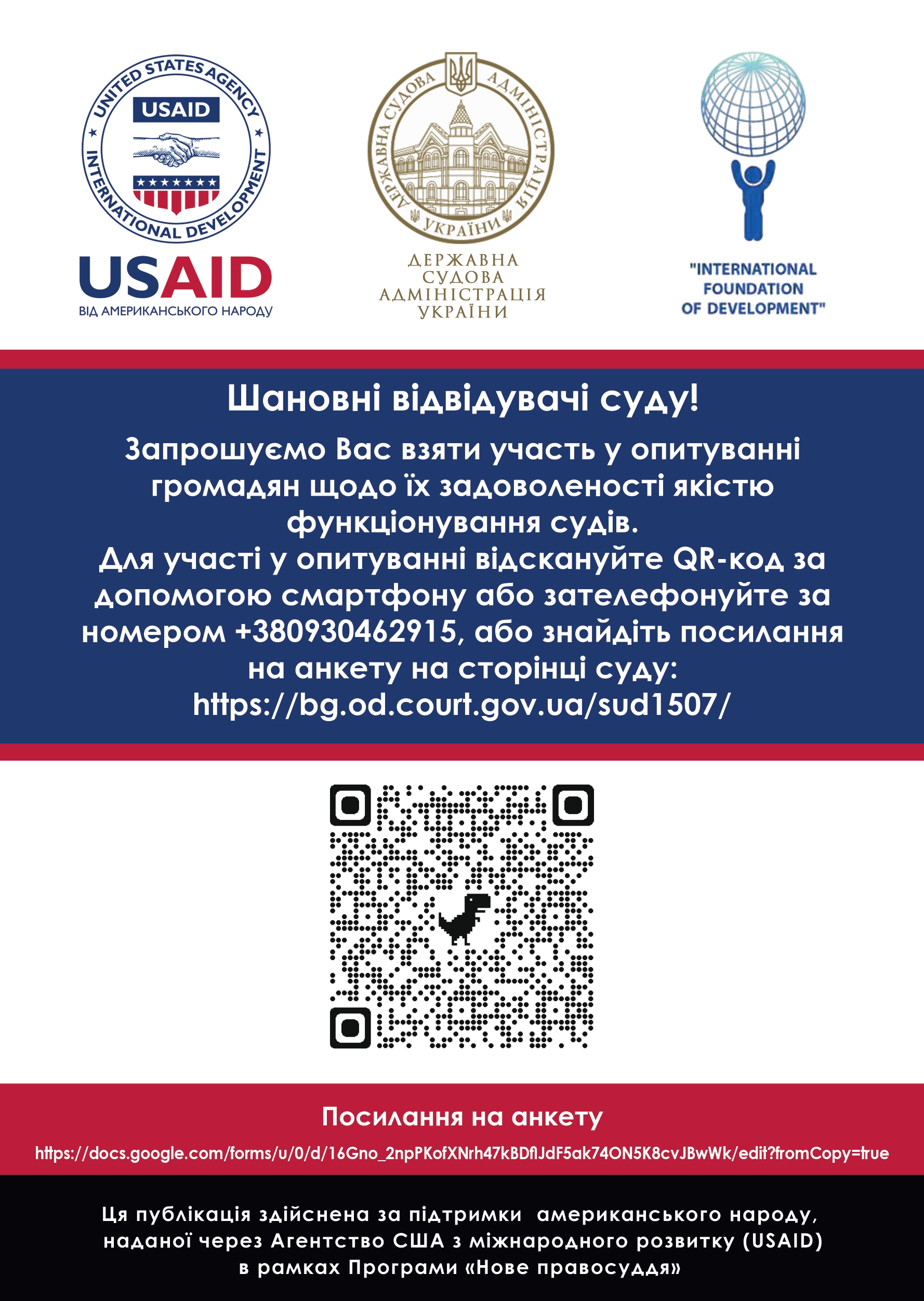 UNITED STATES AGENCY INTERNATIONAL DEVELOPMENT
USAID
USAID
ВІД АМЕРИКАНСЬКОГО НАРОДУ

ДЕРЖАВНА СУДОВА АДМІНІСТРАЦІЯ УКРАЇНИ
ДЕРЖАВНА СУДОВА АДМІНІСТРАЦІЯ УКРАЇНИ

"INTERNATIONAL FOUNDATION OF DEVELOPMENT"

Шановні відвідувачі суду!

Запрошуємо Вас взяти участь у опитуванні громадян щодо їх задоволеності якістю функціонування судів.
Для участі у опитуванні відскануйте QR-код за допомогою смартфону або зателефонуйте за номером +380930462915, або знайдіть посилання на анкету на сторінці суду:
https://bg.od.court.gov.ua/sud1507/

Посилання на анкету
https://docs.google.com/forms/u/0/d/16Gno_2npPKofXNrh47kBDflJdF5ak74ON5K8cvJBwWk/edit?fromCopy=true

Ця публікація здійснена за підтримки американського народу, наданої через Агентство США з міжнародного розвитку (USAID) в рамках Програми «Нове правосуддя»